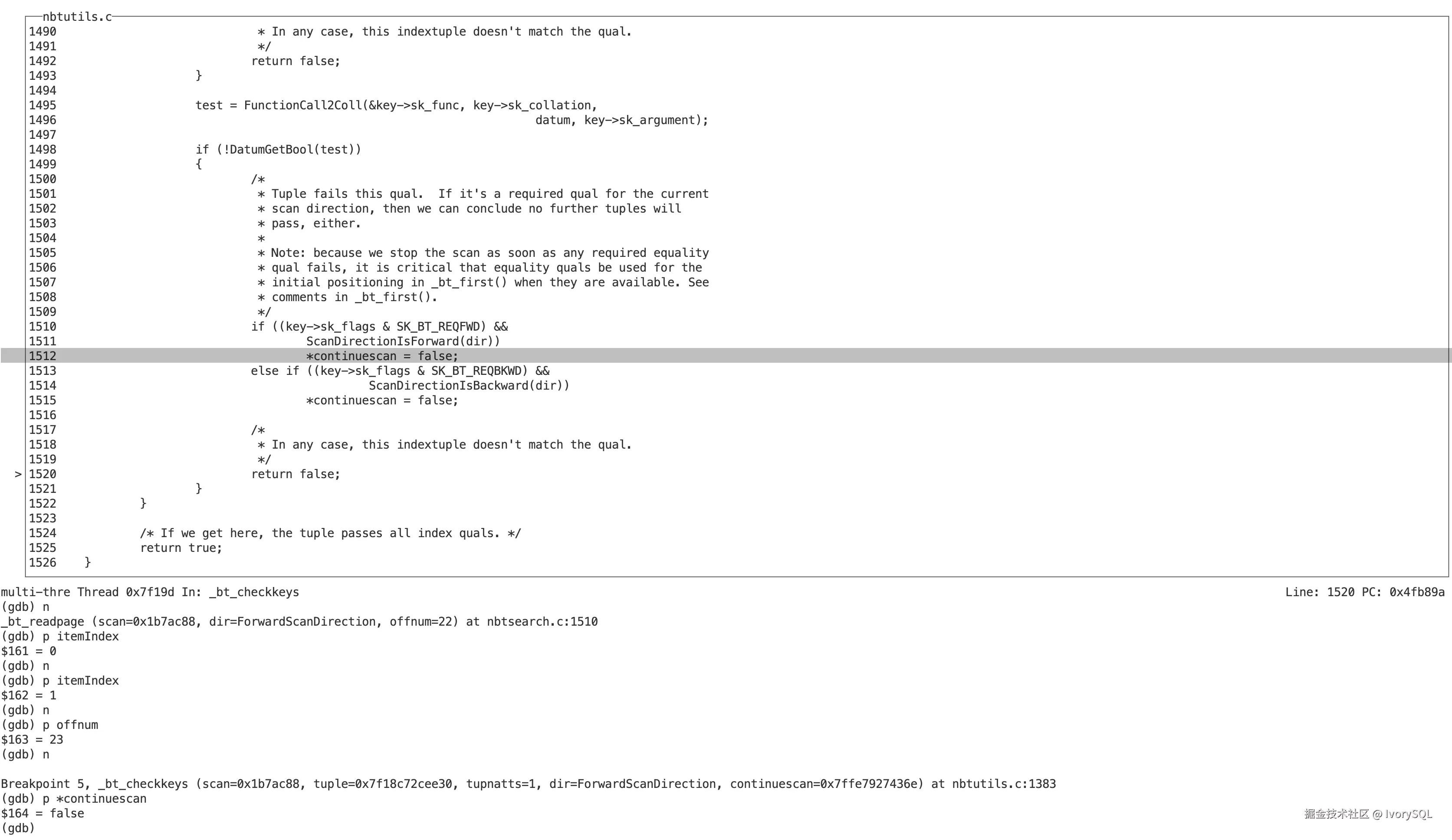 nbtutils.c
1490 * In any case, this indextuple doesn't match the qual.
1491 */
1492 return false;
1493 }
1494
1495 test = FunctionCall2Coll(&key->sk_func, key->sk_collation,
1496 datum, key->sk_argument);
1497
1498 if (!DatumGetBool(test))
1499 {
1500 /*
1501 * Tuple fails this qual. If it's a required qual for the current
1502 * scan direction, then we can conclude no further tuples will
1503 * pass, either.
1504 *
1505 * Note: because we stop the scan as soon as any required equality
1506 * qual fails, it is critical that equality quals be used for the
1507 * initial positioning in _bt_first() when they are available. See
1508 * comments in _bt_first().
1509 */
1510 if ((key->sk_flags & SK_BT_REQFWD) &&
1511 ScanDirectionIsForward(dir))
1512 *continuescan = false;
1513 else if ((key->sk_flags & SK_BT_REQBKWD) &&
1514 ScanDirectionIsBackward(dir))
1515 *continuescan = false;
1516
1517 /*
1518 * In any case, this indextuple doesn't match the qual.
1519 */
> 1520 return false;
1521 }
1522 }
1523
1524 /* If we get here, the tuple passes all index quals. */
1525 return true;
1526 }

multi-thre Thread 0x7f19d In: _bt_checkkeys Line: 1520 PC: 0x4fb89a
(gdb) n
_bt_readpage (scan=0x1b7ac88, dir=ForwardScanDirection, offnum=22) at nbtsearch.c:1510
(gdb) p itemIndex
$161 = 0
(gdb) n
(gdb) p itemIndex
$162 = 1
(gdb) n
(gdb) p offnum
$163 = 23
(gdb) n

Breakpoint 5, _bt_checkkeys (scan=0x1b7ac88, tuple=0x7f18c72cee30, tupnatts=1, dir=ForwardScanDirection, continuescan=0x7ffe7927436e) at nbtutils.c:1383
(gdb) p *continuescan
$164 = false
(gdb)

掘金技术社区 @ IvorySQL